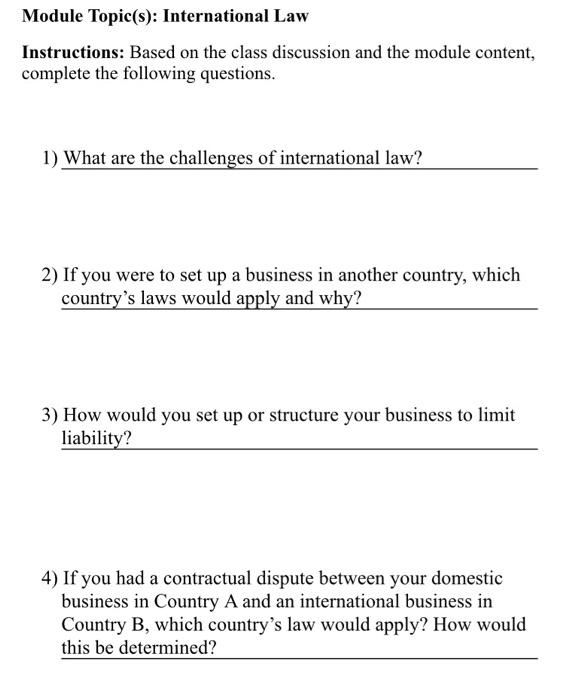 Module Topic(s): International Law

Instructions: Based on the class discussion and the module content, complete the following questions.

1) What are the challenges of international law?

2) If you were to set up a business in another country, which country's laws would apply and why?

3) How would you set up or structure your business to limit liability?

4) If you had a contractual dispute between your domestic business in Country A and an international business in Country B, which country's law would apply? How would this be determined?